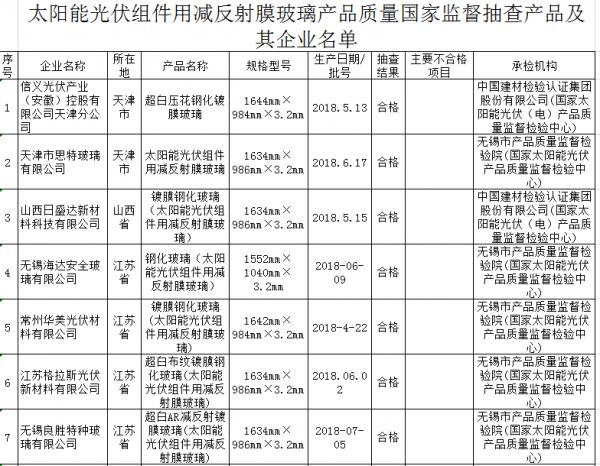 太阳能光伏组件用减反射膜玻璃产品质量国家监督抽查产品及其企业名单

| 序号 | 企业名称 | 所在地 | 产品名称 | 规格型号 | 生产日期/批号 | 抽查结果 | 主要不合格项目 | 承检机构 |
|---|---|---|---|---|---|---|---|---|
| 1 | 信义光伏产业（安徽）控股有限公司天津分公司 | 天津市 | 超白压花钢化镀膜玻璃 | 1644mm×984mm×3.2mm | 2018.5.13 | 合格 | | 中国建材检验认证集团股份有限公司（国家太阳能光伏（电）产品质量监督检验中心） |
| 2 | 天津市思特玻璃有限公司 | 天津市 | 太阳能光伏组件用减反射膜玻璃 | 1634mm×986mm×3.2mm | 2018.6.17 | 合格 | | 无锡市产品质量监督检验院（国家太阳能光伏产品质量监督检验中心） |
| 3 | 山西日盛达新材料科技有限公司 | 山西省 | 镀膜钢化玻璃（太阳能光伏组件用减反射膜玻璃） | 1634mm×986mm×3.2mm | 2018.5.15 | 合格 | | 中国建材检验认证集团股份有限公司（国家太阳能光伏（电）产品质量监督检验中心） |
| 4 | 无锡海达安全玻璃有限公司 | 江苏省 | 钢化玻璃（太阳能光伏组件用减反射膜玻璃） | 1552mm×1040mm×3.2mm | 2018-06-09 | 合格 | | 无锡市产品质量监督检验院（国家太阳能光伏产品质量监督检验中心） |
| 5 | 常州华美光伏材料有限公司 | 江苏省 | 镀膜钢化玻璃（太阳能光伏组件用减反射膜玻璃） | 1642mm×984mm×3.2mm | 2018-4-22 | 合格 | | 无锡市产品质量监督检验院（国家太阳能光伏产品质量监督检验中心） |
| 6 | 江苏格拉斯光伏新材料有限公司 | 江苏省 | 超白布纹镀膜钢化玻璃（太阳能光伏组件用减反射膜玻璃） | 1634mm×986mm×3.2mm | 2018.06.02 | 合格 | | 无锡市产品质量监督检验院（国家太阳能光伏产品质量监督检验中心） |
| 7 | 无锡良胜特种玻璃有限公司 | 江苏省 | 超白AR减反射镀膜玻璃（太阳能光伏组件用减反射膜玻璃） | 1634mm×986mm×3.2mm | 2018-07-05 | 合格 | | 无锡市产品质量监督检验院（国家太阳能光伏产品质量监督检验中心） |